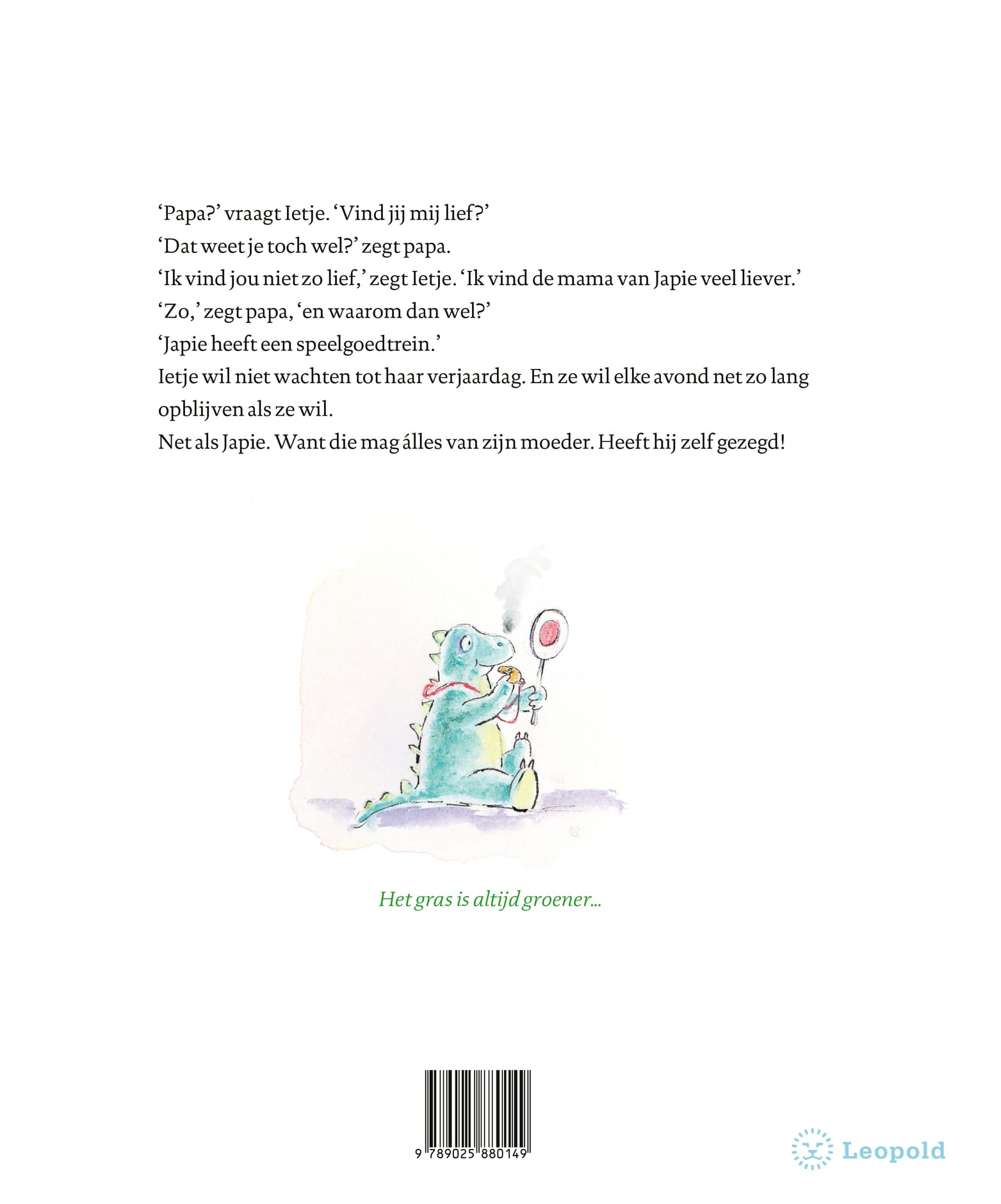 'Papa?' vraagt Ietje. 'Vind jij mij lief?'
'Dat weet je toch wel?' zegt papa.
'Ik vind jou niet zo lief,' zegt Ietje. 'Ik vind de mama van Japie veel liever.'
'Zo,' zegt papa, 'en waarom dan wel?'
'Japie heeft een speelgoedtrein.'
Ietje wil niet wachten tot haar verjaardag. En ze wil elke avond net zo lang opblijven als ze wil.
Net als Japie. Want die mag álles van zijn moeder. Heeft hij zelf gezegd!

Het gras is altijd groener...

9 789025 880149

Leopold